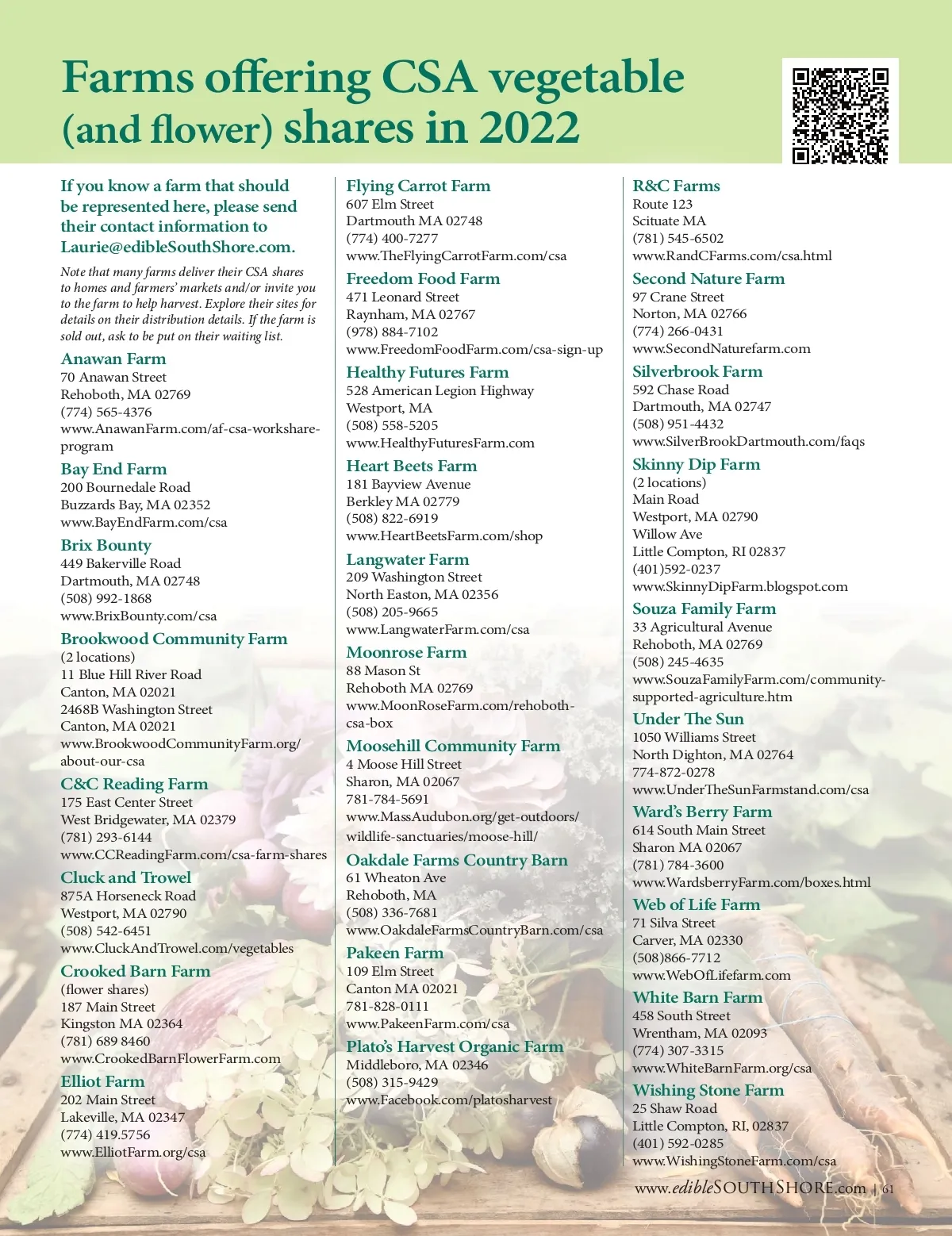 Farms offering CSA vegetable (and flower) shares in 2022

If you know a farm that should be represented here, please send their contact information to Laurie@edibleSouthShore.com.

Note that many farms deliver their CSA shares to homes and farmers' markets and/or invite you to the farm to help harvest. Explore their sites for details on their distribution details. If the farm is sold out, ask to be put on their waiting list.

Anawan Farm
70 Anawan Street
Rehoboth, MA 02769
(774) 565-4376
www.AnawanFarm.com/af-csa-workshare-program

Bay End Farm
200 Bournedale Road
Buzzards Bay, MA 02352
www.BayEndFarm.com/csa

Brix Bounty
449 Bakerville Road
Dartmouth, MA 02748
(508) 992-1868
www.BrixBounty.com/csa

Brookwood Community Farm
(2 locations)
11 Blue Hill River Road
Canton, MA 02021
2468B Washington Street
Canton, MA 02021
www.BrookwoodCommunityFarm.org/about-our-csa

C&C Reading Farm
175 East Center Street
West Bridgewater, MA 02379
(781) 293-6144
www.CCReadingFarm.com/csa-farm-shares

Cluck and Trowel
875A Horseneck Road
Westport, MA 02790
(508) 542-6451
www.CluckAndTrowel.com/vegetables

Crooked Barn Farm
(flower shares)
187 Main Street
Kingston MA 02364
(781) 689 8460
www.CrookedBarnFlowerFarm.com

Elliot Farm
202 Main Street
Lakeville, MA 02347
(774) 419.5756
www.ElliotFarm.org/csa

Flying Carrot Farm
607 Elm Street
Dartmouth MA 02748
(774) 400-7277
www.TheFlyingCarrotFarm.com/csa

Freedom Food Farm
471 Leonard Street
Raynham, MA 02767
(978) 884-7102
www.FreedomFoodFarm.com/csa-sign-up

Healthy Futures Farm
528 American Legion Highway
Westport, MA
(508) 558-5205
www.HealthyFuturesFarm.com

Heart Beets Farm
181 Bayview Avenue
Berkley MA 02779
(508) 822-6919
www.HeartBeetsFarm.com/shop

Langwater Farm
209 Washington Street
North Easton, MA 02356
(508) 205-9665
www.LangwaterFarm.com/csa

Moonrose Farm
88 Mason St
Rehoboth MA 02769
www.MoonRoseFarm.com/rehoboth-csa-box

Moosehill Community Farm
4 Moose Hill Street
Sharon, MA 02067
781-784-5691
www.MassAudubon.org/get-outdoors/wildlife-sanctuaries/moose-hill/

Oakdale Farms Country Barn
61 Wheaton Ave
Rehoboth, MA
(508) 336-7681
www.OakdaleFarmsCountryBarn.com/csa

Pakeen Farm
109 Elm Street
Canton MA 02021
781-828-0111
www.PakeenFarm.com/csa

Plato's Harvest Organic Farm
Middleboro, MA 02346
(508) 315-9429
www.Facebook.com/platosharvest

R&C Farms
Route 123
Scituate MA
(781) 545-6502
www.RandCFarms.com/csa.html

Second Nature Farm
97 Crane Street
Norton, MA 02766
(774) 266-0431
www.SecondNaturefarm.com

Silverbrook Farm
592 Chase Road
Dartmouth, MA 02747
(508) 951-4432
www.SilverBrookDartmouth.com/faqs

Skinny Dip Farm
(2 locations)
Main Road
Westport, MA 02790
Willow Ave
Little Compton, RI 02837
(401)592-0237
www.SkinnyDipFarm.blogspot.com

Souza Family Farm
33 Agricultural Avenue
Rehoboth, MA 02769
(508) 245-4635
www.SouzaFamilyFarm.com/community-supported-agriculture.htm

Under The Sun
1050 Williams Street
North Dighton, MA 02764
774-872-0278
www.UnderTheSunFarmstand.com/csa

Ward's Berry Farm
614 South Main Street
Sharon MA 02067
(781) 784-3600
www.WardsberryFarm.com/boxes.html

Web of Life Farm
71 Silva Street
Carver, MA 02330
(508)866-7712
www.WebOfLifefarm.com

White Barn Farm
458 South Street
Wrentham, MA 02093
(774) 307-3315
www.WhiteBarnFarm.org/csa

Wishing Stone Farm
25 Shaw Road
Little Compton, RI, 02837
(401) 592-0285
www.WishingStoneFarm.com/csa

www.edibleSOUTHSHORE.com | 61